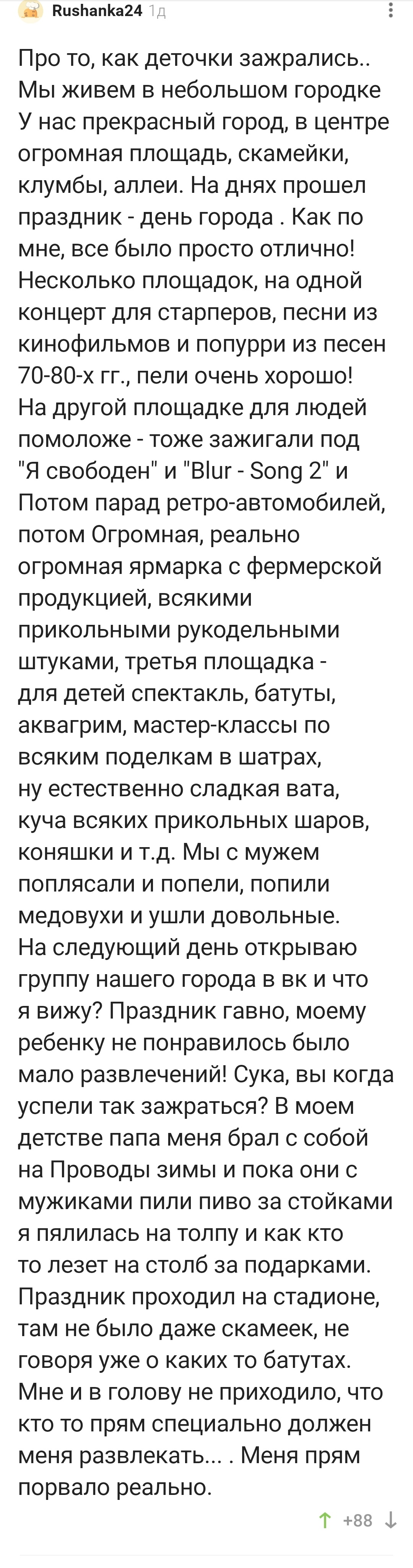 Rushanka24 1д

Про то, как деточки зажрались.. Мы живем в небольшом городке У нас прекрасный город, в центре огромная площадь, скамейки, клумбы, аллеи. На днях прошел праздник - день города . Как по мне, все было просто отлично! Несколько площадок, на одной концерт для старперов, песни из кинофильмов и попурри из песен 70-80-х гг., пели очень хорошо! На другой площадке для людей помоложе - тоже зажигали под "Я свободен" и "Blur - Song 2" и Потом парад ретро-автомобилей, потом Огромная, реально огромная ярмарка с фермерской продукцией, всякими прикольными рукодельными штуками, третья площадка - для детей спектакль, батуты, аквагрим, мастер-классы по всяким поделкам в шатрах, ну естественно сладкая вата, куча всяких прикольных шаров, коняшки и т.д. Мы с мужем поплясали и попели, попили медовухи и ушли довольные. На следующий день открываю группу нашего города в вк и что я вижу? Праздник гавно, моему ребенку не понравилось было мало развлечений! Сука, вы когда успели так зажраться? В моем детстве папа меня брал с собой на Проводы зимы и пока они с мужиками пили пиво за стойками я пялилась на толпу и как кто то лезет на столб за подарками. Праздник проходил на стадионе, там не было даже скамеек, не говоря уже о каких то батутах. Мне и в голову не приходило, что кто то прям специально должен меня развлекать... . Меня прям порвало реально.

+88